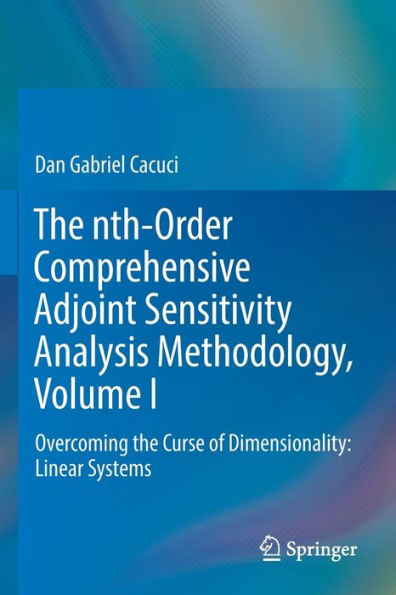 Dan Gabriel Cacuci

The nth-Order Comprehensive Adjoint Sensitivity Analysis Methodology, Volume I

Overcoming the Curse of Dimensionality: Linear Systems

Springer